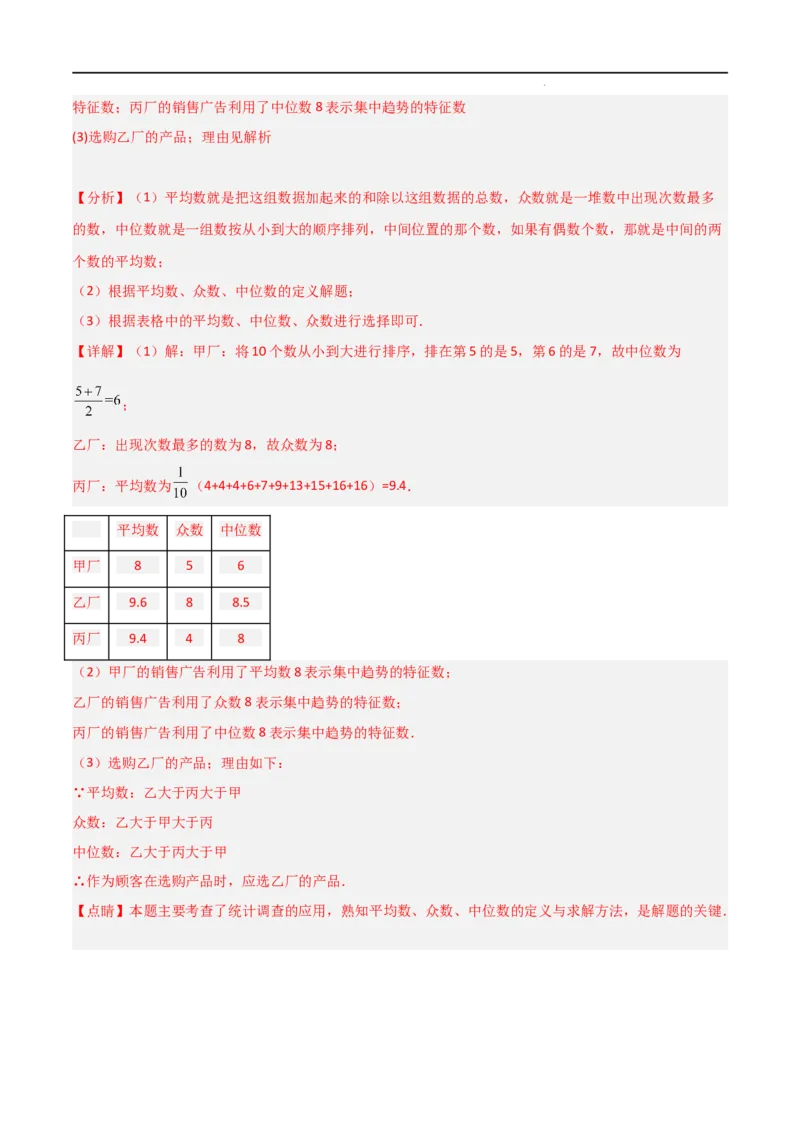 特征数；丙厂的销售广告利用了中位数 8 表示集中趋势的特征数
(3)选购乙厂的产品；理由见解析

【分析】（1）平均数就是把这组数据加起来的和除以这组数据的总数，众数就是一堆数中出现次数最多的数，中位数就是一组数按从小到大的顺序排列，中间位置的那个数，如果有偶数个数，那就是中间的两个数的平均数；
（2）根据平均数、众数、中位数的定义解题；
（3）根据表格中的平均数、中位数、众数进行选择即可.
【详解】（1）解：甲厂：将 10 个数从小到大进行排序，排在第 5 的是 5，第 6 的是 7，故中位数为 $\frac{5+7}{2}=6$；
乙厂：出现次数最多的数为 8，故众数为 8；
丙厂：平均数为$\frac{1}{10}$（4+4+4+6+7+9+13+15+16+16）=9.4.

| | 平均数 | 众数 | 中位数 |
|---|---|---|---|
| 甲厂 | 8 | 5 | 6 |
| 乙厂 | 9.6 | 8 | 8.5 |
| 丙厂 | 9.4 | 4 | 8 |

（2）甲厂的销售广告利用了平均数 8 表示集中趋势的特征数；
乙厂的销售广告利用了众数 8 表示集中趋势的特征数；
丙厂的销售广告利用了中位数 8 表示集中趋势的特征数.
（3）选购乙厂的产品；理由如下：
∵平均数：乙大于丙大于甲
众数：乙大于甲大于丙
中位数：乙大于丙大于甲
∴作为顾客在选购产品时，应选乙厂的产品.
【点睛】本题主要考查了统计调查的应用，熟知平均数、众数、中位数的定义与求解方法，是解题的关键.